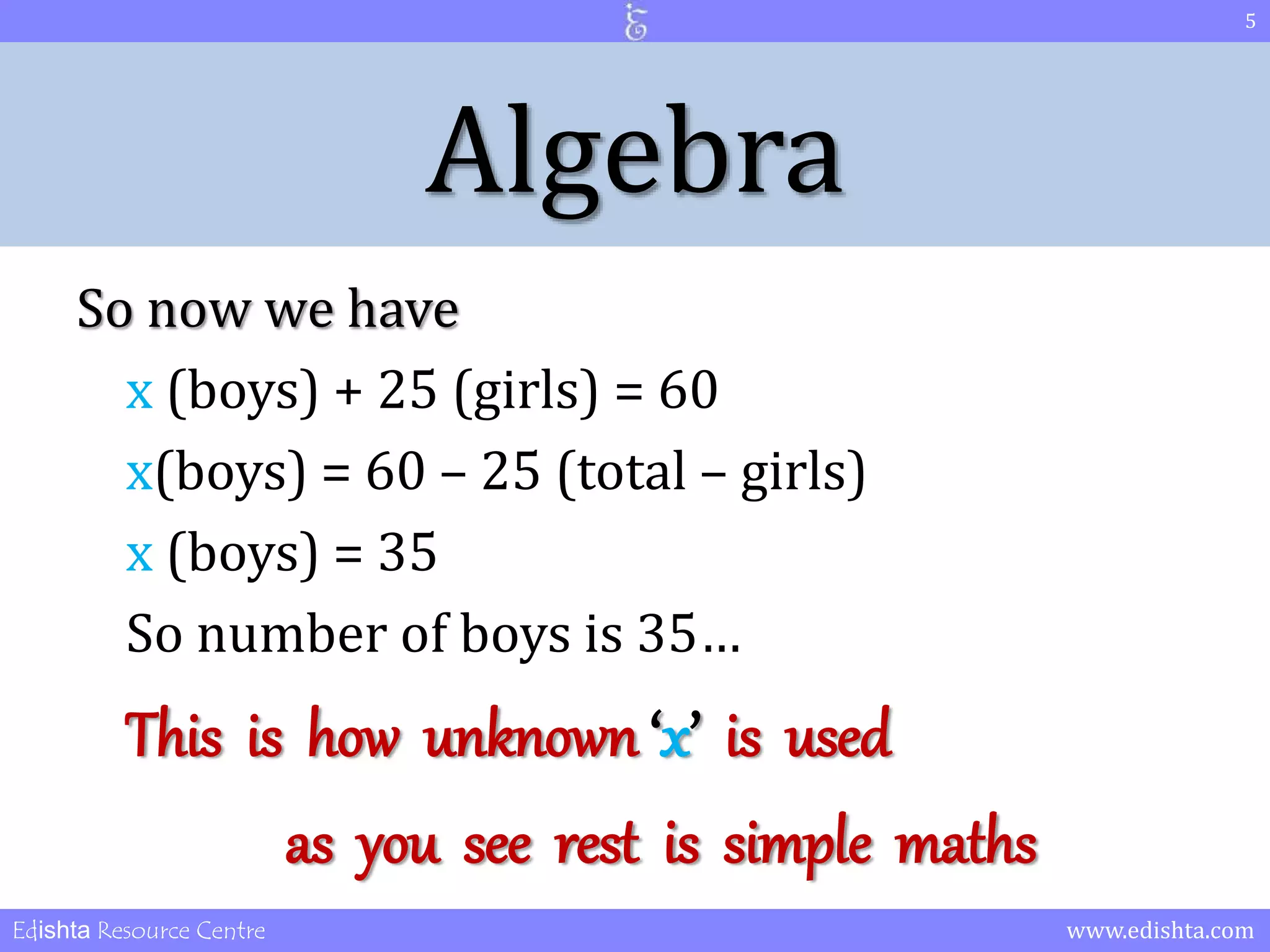 5

Algebra

So now we have

x (boys) + 25 (girls) = 60

x(boys) = 60 – 25 (total – girls)

x (boys) = 35

So number of boys is 35…

This is how unknown ‘x’ is used

as you see rest is simple maths

Edishta Resource Centre

www.edishta.com